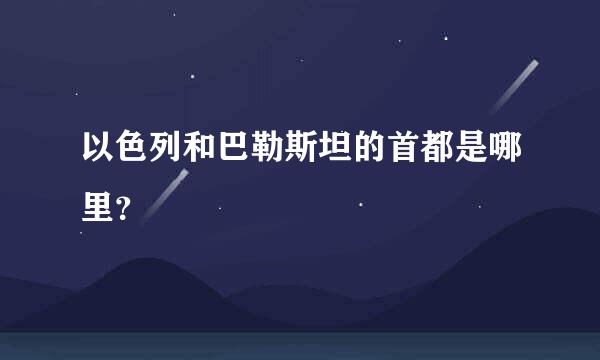 以色列和巴勒斯坦的首都是哪里？